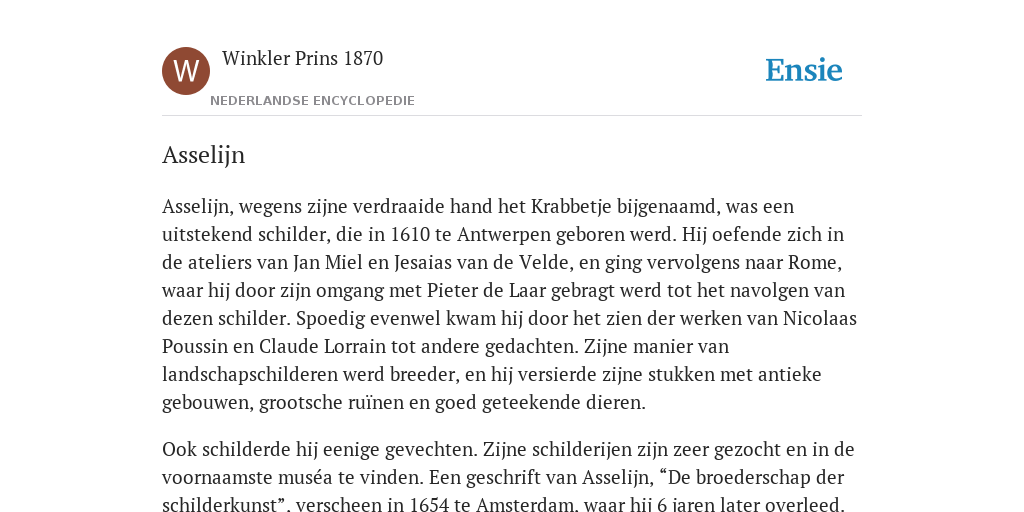 W

Winkler Prins 1870

NEDERLANDSE ENCYCLOPEDIE

Ensie

Asselijn

Asselijn, wegens zijne verdraaide hand het Krabbetje bijgenaamd, was een uitstekend schilder, die in 1610 te Antwerpen geboren werd. Hij oefende zich in de ateliers van Jan Miel en Jesaias van de Velde, en ging vervolgens naar Rome, waar hij door zijn omgang met Pieter de Laar gebragt werd tot het navolgen van dezen schilder. Spoedig evenwel kwam hij door het zien der werken van Nicolaas Poussin en Claude Lorrain tot andere gedachten. Zijne manier van landschapschilderen werd breeder, en hij versierde zijne stukken met antieke gebouwen, grootsche ruïnen en goed geteekende dieren.

Ook schilderde hij eenige gevechten. Zijne schilderijen zijn zeer gezocht en in de voornaamste muséa te vinden. Een geschrift van Asselijn, “De broederschap der schilderkunst”, verscheen in 1654 te Amsterdam, waar hij 6 jaren later overleed.